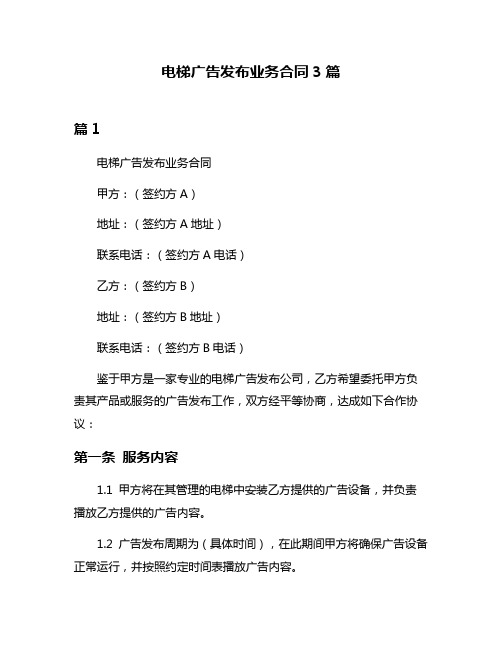 电梯广告发布业务合同 3 篇

篇 1

电梯广告发布业务合同

甲方：（签约方 A）

地址：（签约方 A 地址）

联系电话：（签约方 A 电话）

乙方：（签约方 B）

地址：（签约方 B 地址）

联系电话：（签约方 B 电话）

鉴于甲方是一家专业的电梯广告发布公司，乙方希望委托甲方负责其产品或服务的广告发布工作，双方经平等协商，达成如下合作协议：

第一条 服务内容

1.1 甲方将在其管理的电梯中安装乙方提供的广告设备，并负责播放乙方提供的广告内容。

1.2 广告发布周期为（具体时间），在此期间甲方将确保广告设备正常运行，并按照约定时间表播放广告内容。